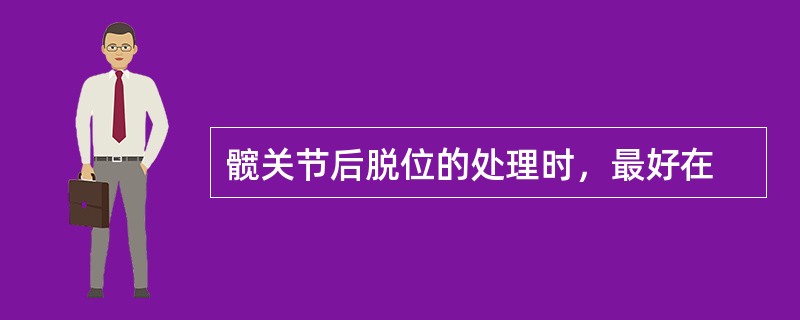 髋关节后脱位的处理时，最好在